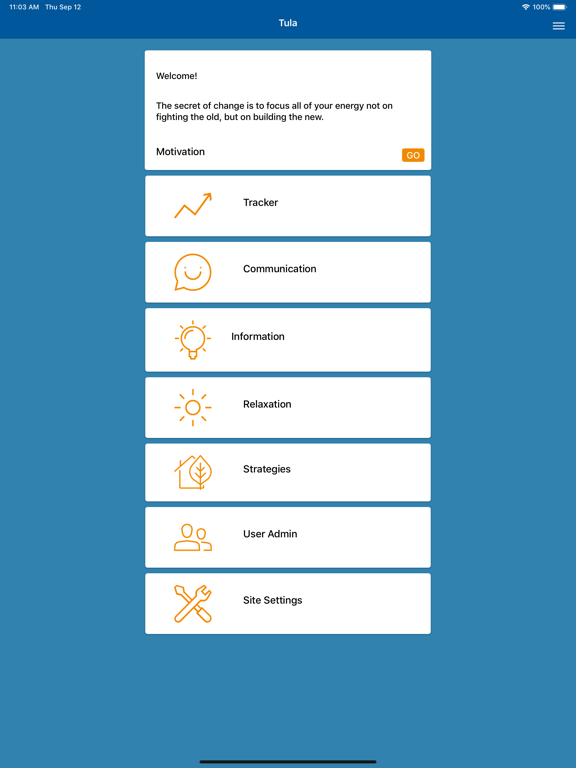 11:03 AM Thu Sep 12

100%

Tula

Welcome!

The secret of change is to focus all of your energy not on fighting the old, but on building the new.

Motivation

GO

Tracker

Communication

Information

Relaxation

Strategies

User Admin

Site Settings